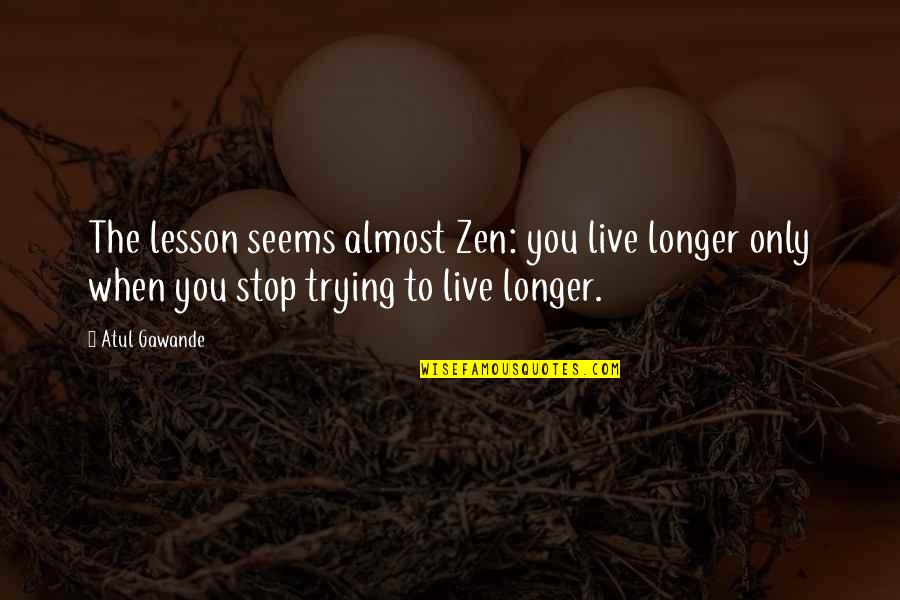 The lesson seems almost Zen: you live longer only when you stop trying to live longer.

Atul Gawande

WISEFAMOUSQUOTES.COM